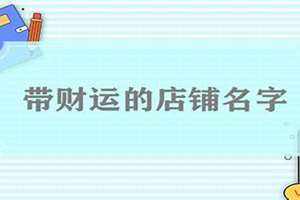 带财运的店铺名字